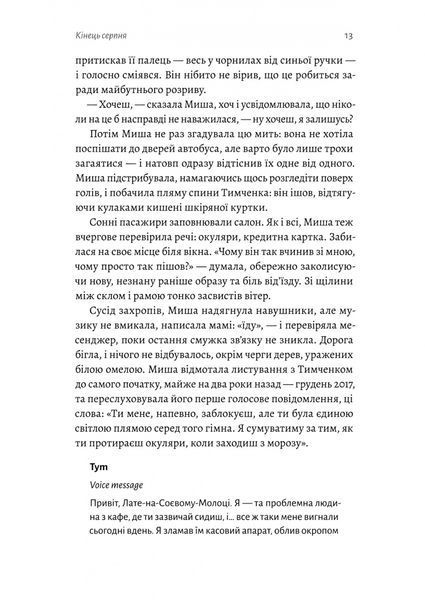 Кінець серпня

13

притискав її палець — весь у чорнилах від синьої ручки — і голосно сміявся. Він нібито не вірив, що це робиться заради майбутнього розриву.

— Хочеш, — сказала Миша, хоч і усвідомлювала, що ніколи на це б насправді не наважилася, — ну хочеш, я залишусь?

Потім Миша не раз згадувала цю мить: вона не хотіла поспішати до дверей автобуса, але варто було лише трохи загаятися — і натовп одразу відтіснив їх одне від одного. Миша підстрибувала, намагаючись щось розгледіти поверх голів, і побачила пляму спини Тимченка: він ішов, відтягуючи кулаками кишені шкіряної куртки.

Сонні пасажири заповнювали салон. Як і всі, Миша теж вчергове перевірила речі: окуляри, кредитна картка. Забилася на своє місце біля вікна. «Чому він так вчинив зі мною, чому просто так пішов?» — думала, обережно заколисуючи нову, незнану раніше образу та біль від'їзду. Зі щілини між склом і рамою тонко засвистів вітер.

Сусід захропів, Миша надягнула навушники, але музику не вмикала, написала мамі: «їду», — і перевіряла месенджер, поки остання смужка зв'язку не зникла. Дорога бігла, і нічого не відбувалось, окрім черги дерев, уражених білою омелою. Миша відмотала листування з Тимченком до самого початку, майже на два роки назад — грудень 2017, та переслуховувала його перше голосове повідомлення, ці слова: «Ти мене, напевно, заблокуєш, але ти була єдиною світлою плямою серед того гімна. Я сумуватиму за тим, як ти протираєш окуляри, коли заходиш з морозу».

Тут

Voice message

Привіт, Лате-на-Соєвому-Молоці. Я — та проблемна людина з кафе, де ти зазвичай сидиш, і... все ж таки мене вигнали сьогодні вдень. Я зламав їм касовий апарат, облив окропом